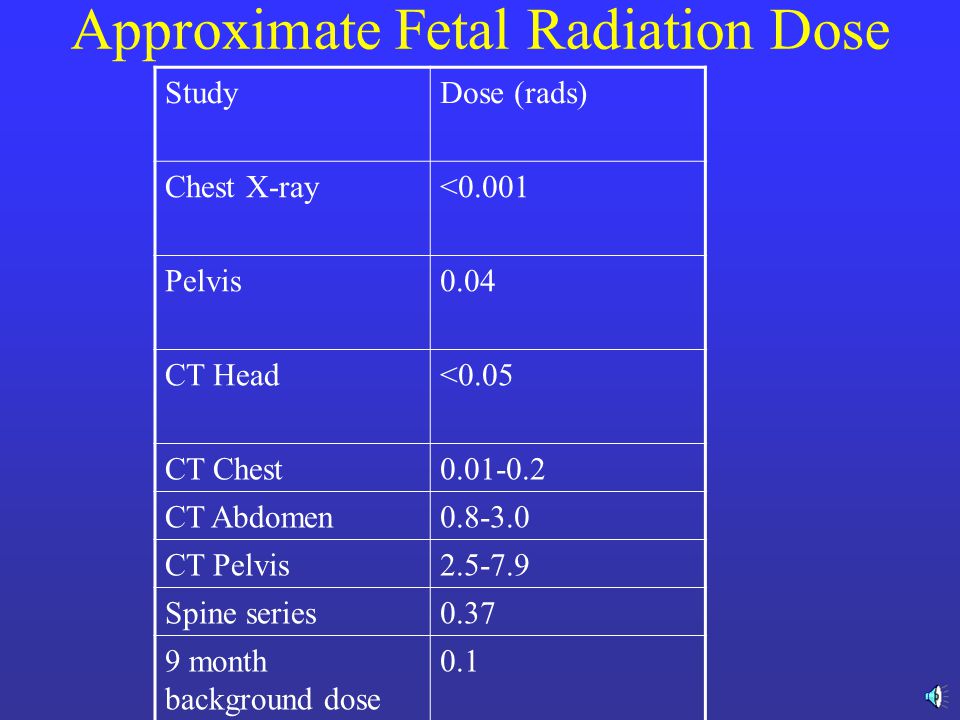 Approximate Fetal Radiation Dose

| Study | Dose (rads) |
|---|---|
| Chest X-ray | <0.001 |
| Pelvis | 0.04 |
| CT Head | <0.05 |
| CT Chest | 0.01-0.2 |
| CT Abdomen | 0.8-3.0 |
| CT Pelvis | 2.5-7.9 |
| Spine series | 0.37 |
| 9 month background dose | 0.1 |